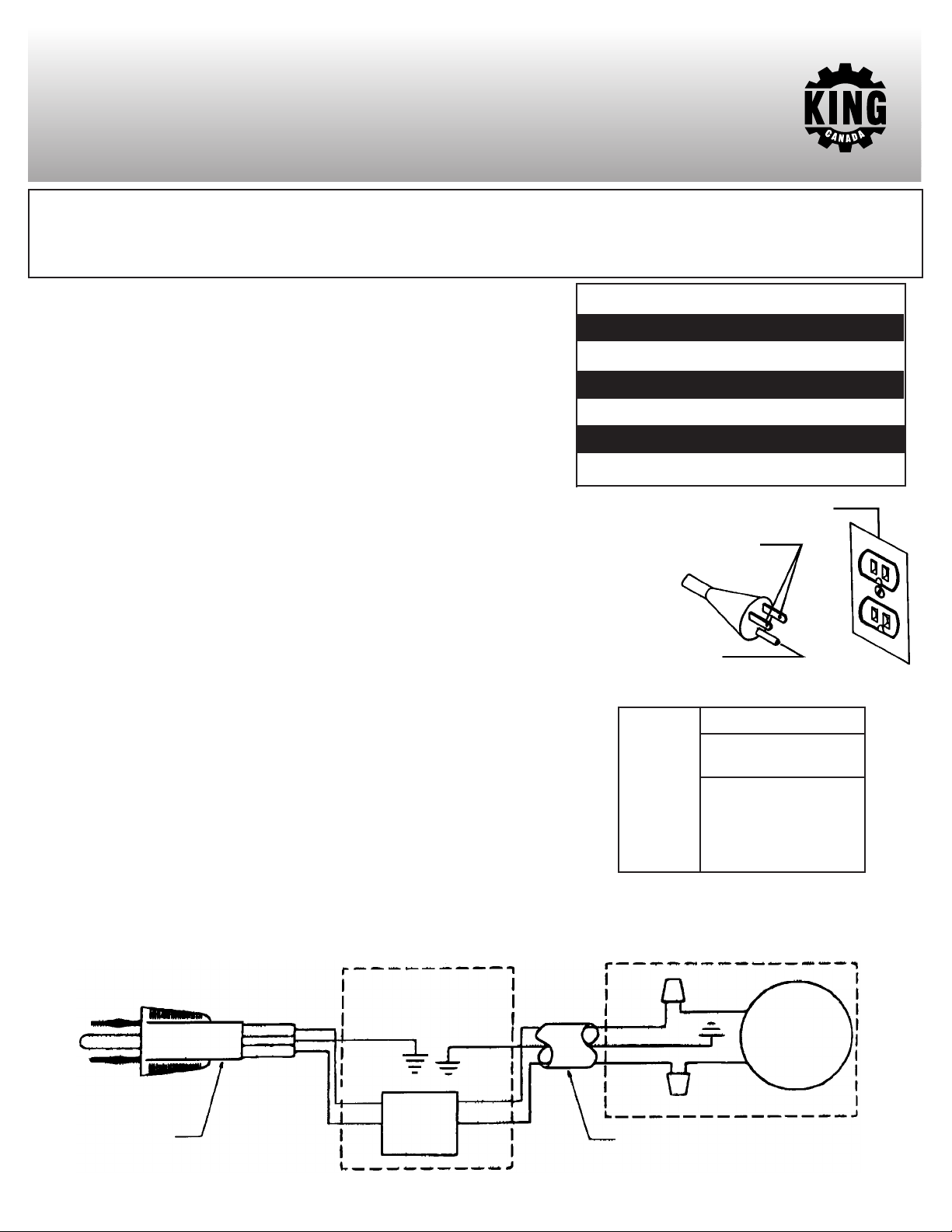 KING
CANADA